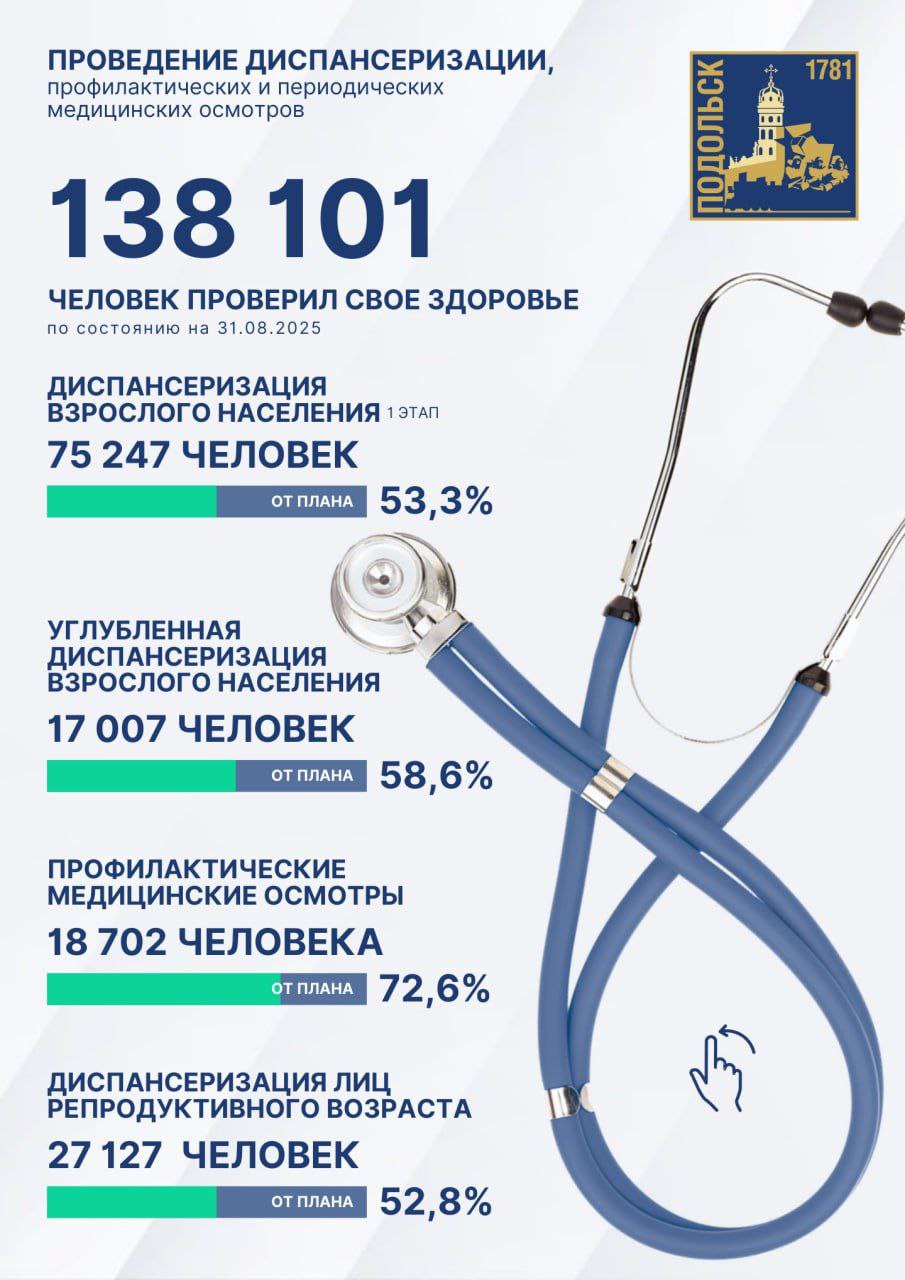 ПРОВЕДЕНИЕ ДИСПАНСЕРИЗАЦИИ, профилактических и периодических медицинских осмотров

ПОДОЛЬСК 1781

138 101

ЧЕЛОВЕК ПРОВЕРИЛ СВОЕ ЗДОРОВЬЕ
по состоянию на 31.08.2025

ДИСПАНСЕРИЗАЦИЯ ВЗРОСЛОГО НАСЕЛЕНИЯ 1 ЭТАП
75 247 ЧЕЛОВЕК
ОТ ПЛАНА 53,3%

УГЛУБЛЕННАЯ ДИСПАНСЕРИЗАЦИЯ ВЗРОСЛОГО НАСЕЛЕНИЯ
17 007 ЧЕЛОВЕК
ОТ ПЛАНА 58,6%

ПРОФИЛАКТИЧЕСКИЕ МЕДИЦИНСКИЕ ОСМОТРЫ
18 702 ЧЕЛОВЕКА
ОТ ПЛАНА 72,6%

ДИСПАНСЕРИЗАЦИЯ ЛИЦ РЕПРОДУКТИВНОГО ВОЗРАСТА
27 127 ЧЕЛОВЕК
ОТ ПЛАНА 52,8%